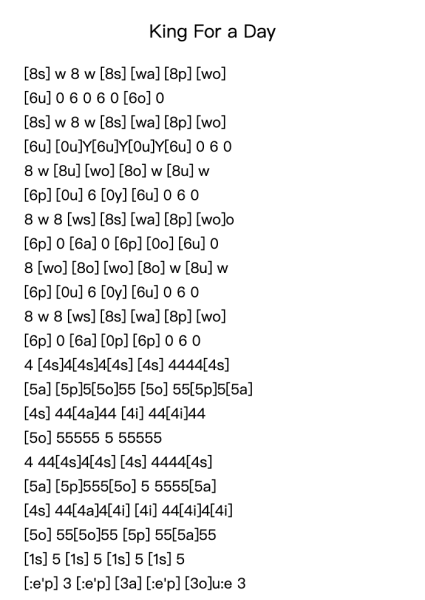 King For a Day

[8s] w 8 w [8s] [wa] [8p] [wo]
[6u] 0 6 0 6 0 [6o] 0
[8s] w 8 w [8s] [wa] [8p] [wo]
[6u] [0u]Y[6u]Y[0u]Y[6u] 0 6 0
8 w [8u] [wo] [8o] w [8u] w
[6p] [0u] 6 [0y] [6u] 0 6 0
8 w 8 [ws] [8s] [wa] [8p] [wo]o
[6p] 0 [6a] 0 [6p] [0o] [6u] 0
8 [wo] [8o] [wo] [8o] w [8u] w
[6p] [0u] 6 [0y] [6u] 0 6 0
8 w 8 [ws] [8s] [wa] [8p] [wo]
[6p] 0 [6a] [0p] [6p] 0 6 0
4 [4s]4[4s]4[4s] [4s] 4444[4s]
[5a] [5p]5[5o]55 [5o] 55[5p]5[5a]
[4s] 44[4a]44 [4i] 44[4i]44
[5o] 55555 5 55555
4 44[4s]4[4s] [4s] 4444[4s]
[5a] [5p]555[5o] 5 5555[5a]
[4s] 44[4a]4[4i] [4i] 44[4i]4[4i]
[5o] 55[5o]55 [5p] 55[5a]55
[1s] 5 [1s] 5 [1s] 5 [1s] 5
[:e'p] 3 [:e'p] [3a] [:e'p] [3o]u:e 3